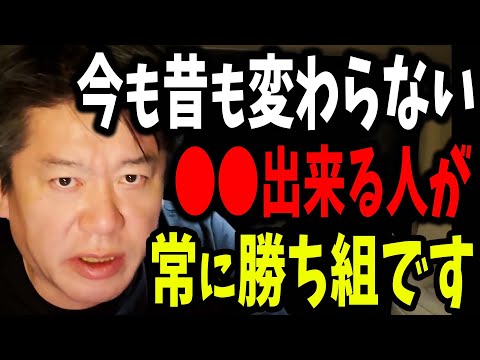 今も昔も変わらない
●●出来る人が
常に勝ち組です